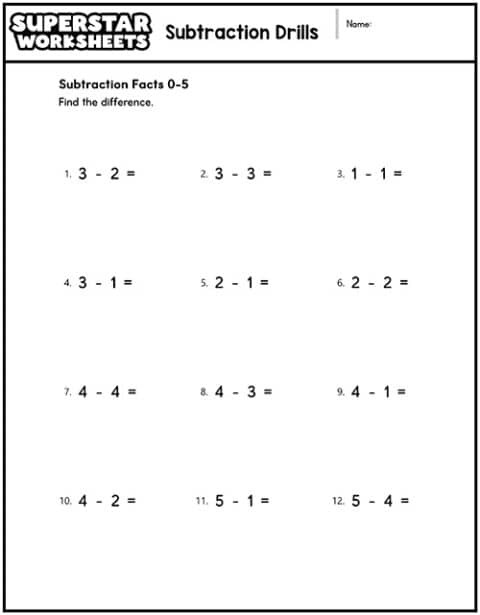 SUPERSTAR WORKSHEETS

Subtraction Drills

Name:

Subtraction Facts 0-5

Find the difference.

1. $3 - 2 =$

2. $3 - 3 =$

3. $1 - 1 =$

4. $3 - 1 =$

5. $2 - 1 =$

6. $2 - 2 =$

7. $4 - 4 =$

8. $4 - 3 =$

9. $4 - 1 =$

10. $4 - 2 =$

11. $5 - 1 =$

12. $5 - 4 =$